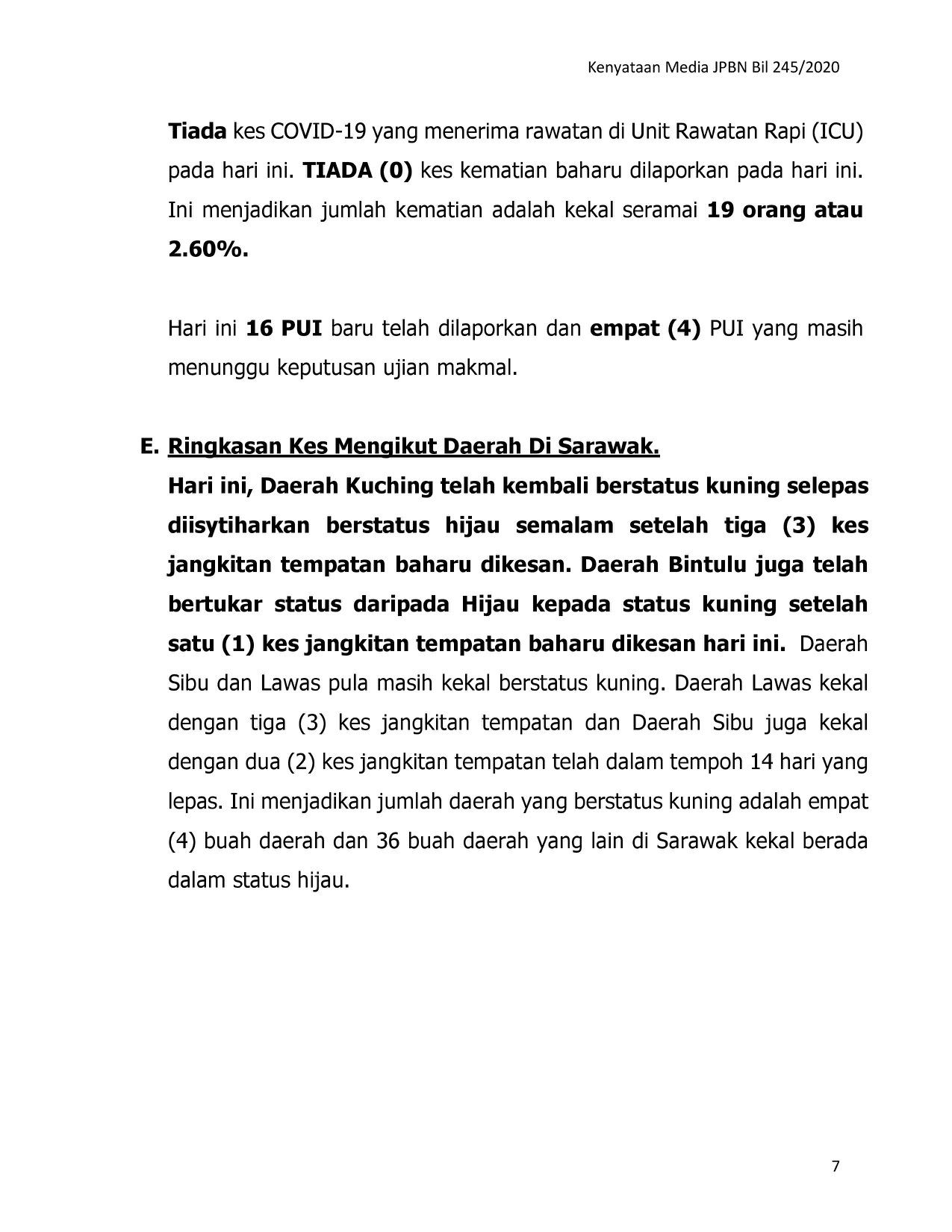 Kenyataan Media JPBN Bil 245/2020

Tiada kes COVID-19 yang menerima rawatan di Unit Rawatan Rapi (ICU) pada hari ini. TIADA (0) kes kematian baharu dilaporkan pada hari ini. Ini menjadikan jumlah kematian adalah kekal seramai 19 orang atau 2.60%.

Hari ini 16 PUI baru telah dilaporkan dan empat (4) PUI yang masih menunggu keputusan ujian makmal.

E. Ringkasan Kes Mengikut Daerah Di Sarawak.
Hari ini, Daerah Kuching telah kembali berstatus kuning selepas diisytiharkan berstatus hijau semalam setelah tiga (3) kes jangkitan tempatan baharu dikesan. Daerah Bintulu juga telah bertukar status daripada Hijau kepada status kuning setelah satu (1) kes jangkitan tempatan baharu dikesan hari ini. Daerah Sibu dan Lawas pula masih kekal berstatus kuning. Daerah Lawas kekal dengan tiga (3) kes jangkitan tempatan dan Daerah Sibu juga kekal dengan dua (2) kes jangkitan tempatan telah dalam tempoh 14 hari yang lepas. Ini menjadikan jumlah daerah yang berstatus kuning adalah empat (4) buah daerah dan 36 buah daerah yang lain di Sarawak kekal berada dalam status hijau.

7